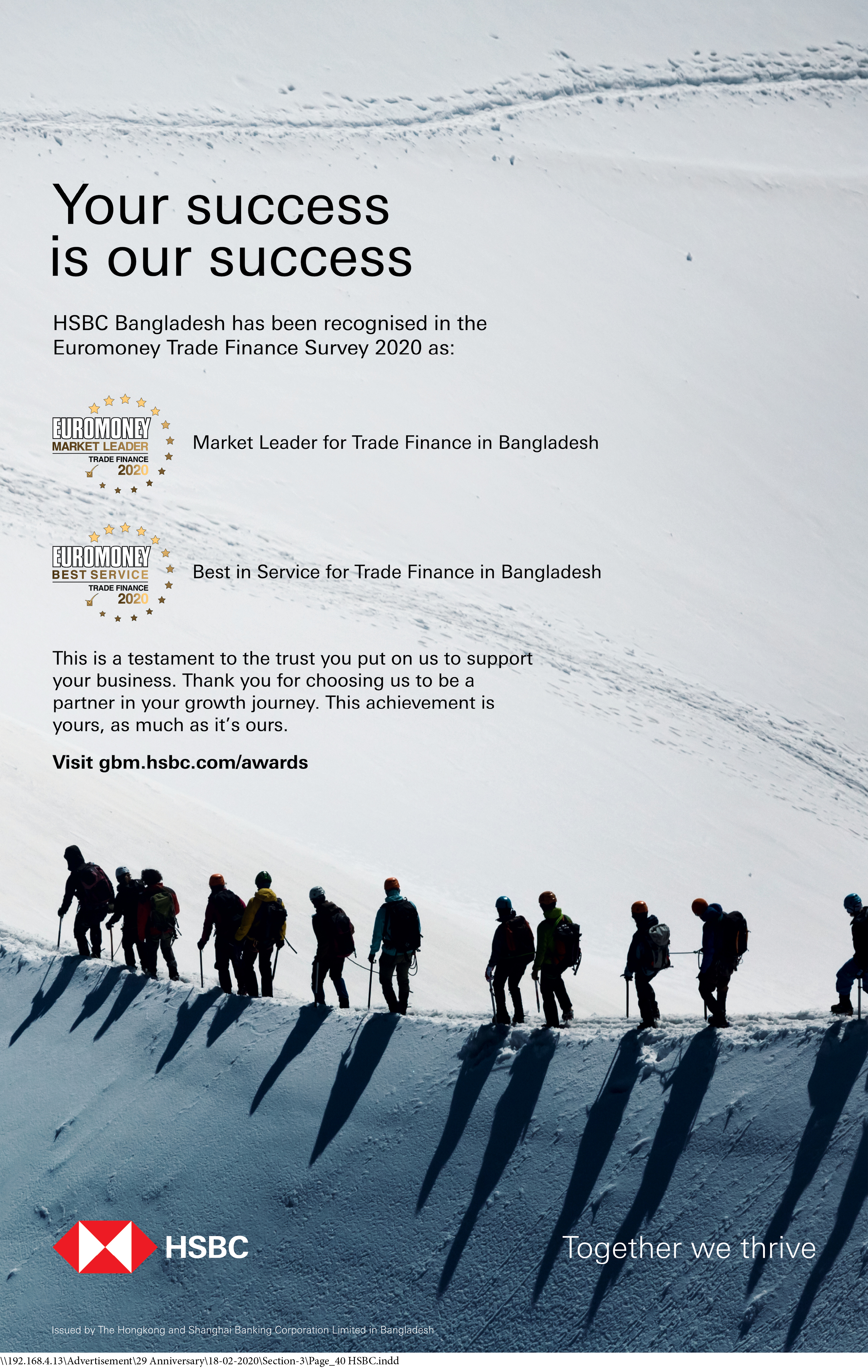 Your success is our success

HSBC Bangladesh has been recognised in the Euromoney Trade Finance Survey 2020 as:

EUROMONEY
MARKET LEADER
TRADE FINANCE
2020

Market Leader for Trade Finance in Bangladesh

EUROMONEY
BEST SERVICE
TRADE FINANCE
2020

Best in Service for Trade Finance in Bangladesh

This is a testament to the trust you put on us to support your business. Thank you for choosing us to be a partner in your growth journey. This achievement is yours, as much as it's ours.

Visit gbm.hsbc.com/awards

HSBC

Together we thrive

Issued by The Hongkong and Shanghai Banking Corporation Limited in Bangladesh

\\192.168.4.13\Advertisement\29 Anniversary\18-02-2020\Section-3\Page_40 HSBC.indd